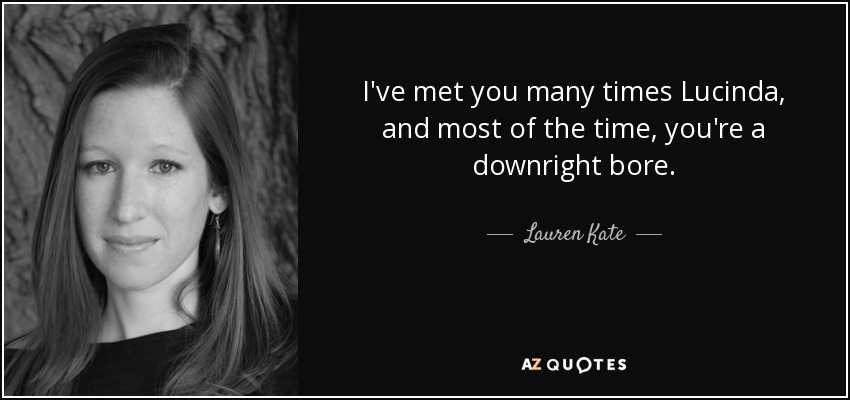 I've met you many times Lucinda, and most of the time, you're a downright bore.

— Lauren Kate —

AZ QUOTES